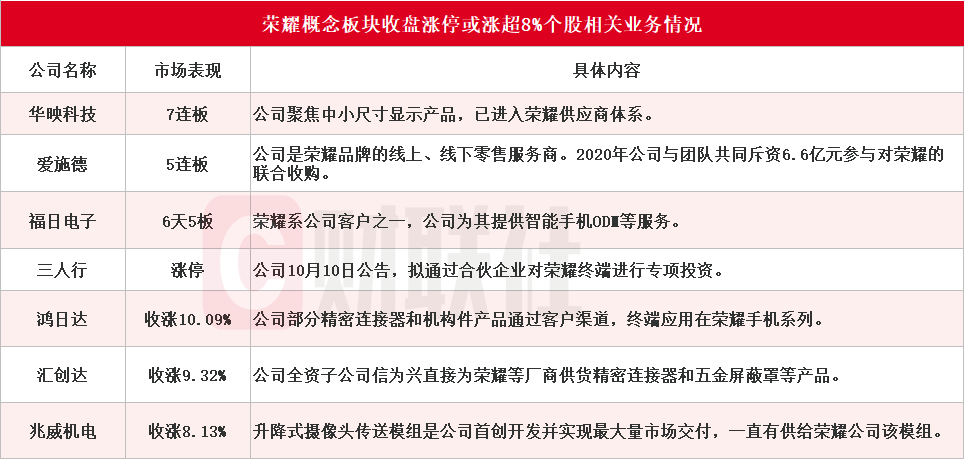 荣耀概念板块收盘涨停或涨超8%个股相关业务情况

| 公司名称 | 市场表现 | 具体内容 |
|---|---|---|
| 华映科技 | 7连板 | 公司聚焦中小尺寸显示产品，已进入荣耀供应商体系。 |
| 爱施德 | 5连板 | 公司是荣耀品牌的线上、线下零售服务商。2020年公司与团队共同斥资6.6亿元参与对荣耀的联合收购。 |
| 福日电子 | 6天5板 | 荣耀系公司客户之一，公司为其提供智能手机ODM等服务。 |
| 三人行 | 涨停 | 公司10月10日公告，拟通过合伙企业对荣耀终端进行专项投资。 |
| 鸿日达 | 收涨10.09% | 公司部分精密连接器和机构件产品通过客户渠道，终端应用在荣耀手机系列。 |
| 汇创达 | 收涨9.32% | 公司全资子公司信为兴直接为荣耀等厂商供货精密连接器和五金屏蔽罩等产品。 |
| 兆威机电 | 收涨8.13% | 升降式摄像头传送模组是公司首创开发并实现最大量市场交付，一直有供给荣耀公司该模组。 |

财联社